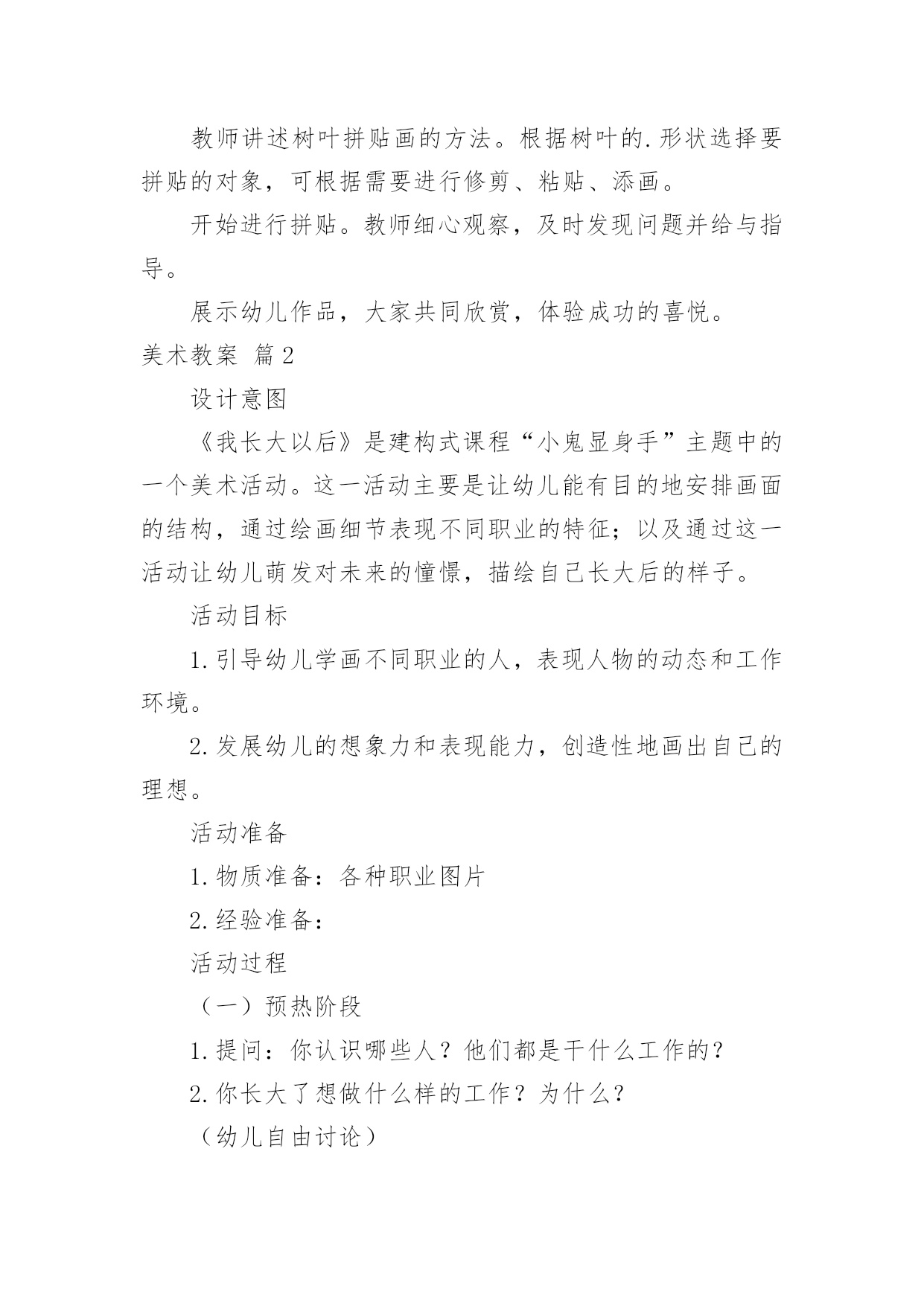 教师讲述树叶拼贴画的方法。根据树叶的.形状选择要拼贴的对象，可根据需要进行修剪、粘贴、添画。

开始进行拼贴。教师细心观察，及时发现问题并给与指导。

展示幼儿作品，大家共同欣赏，体验成功的喜悦。

美术教案 篇2

设计意图

《我长大以后》是建构式课程“小鬼显身手”主题中的一个美术活动。这一活动主要是让幼儿能有目的地安排画面的结构，通过绘画细节表现不同职业的特征；以及通过这一活动让幼儿萌发对未来的憧憬，描绘自己长大后的样子。

活动目标

1.引导幼儿学画不同职业的人，表现人物的动态和工作环境。

2.发展幼儿的想象力和表现能力，创造性地画出自己的理想。

活动准备

1.物质准备：各种职业图片

2.经验准备：

活动过程

（一）预热阶段

1.提问：你认识哪些人？他们都是干什么工作的？

2.你长大了想做什么样的工作？为什么？

（幼儿自由讨论）